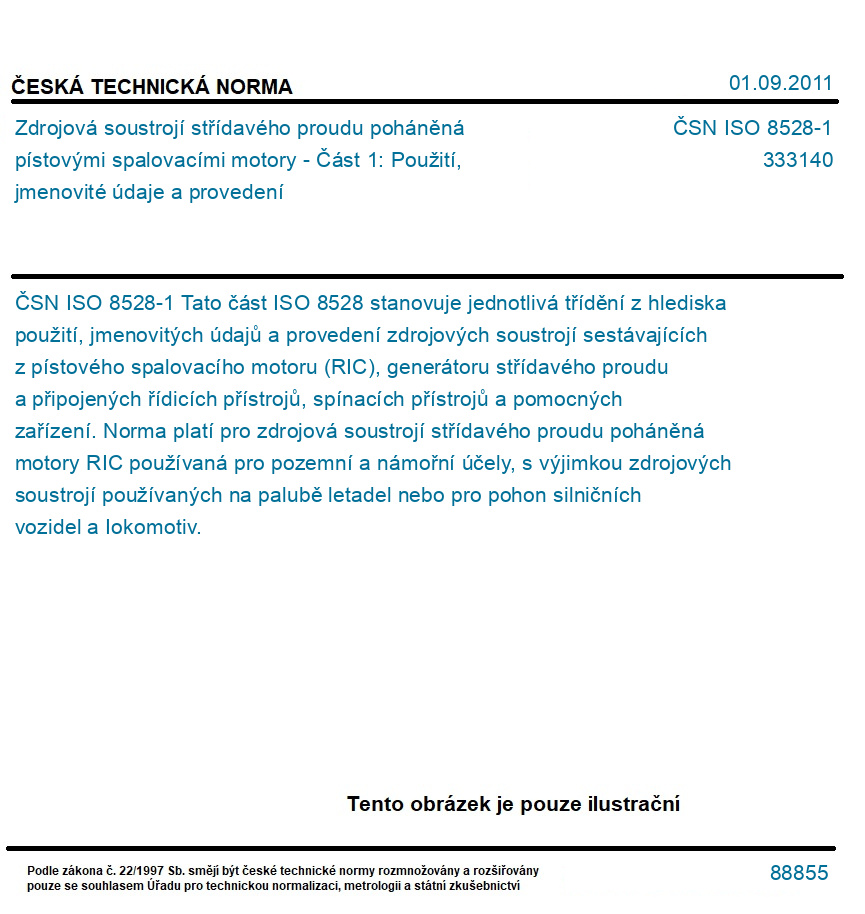 ČESKÁ TECHNICKÁ NORMA

01.09.2011

Zdrojová soustrojí střídavého proudu poháněná pístovými spalovacími motory - Část 1: Použití, jmenovité údaje a provedení

ČSN ISO 8528-1
333140

ČSN ISO 8528-1 Tato část ISO 8528 stanovuje jednotlivá třídění z hlediska použití, jmenovitých údajů a provedení zdrojových soustrojí sestávajících z pístového spalovacího motoru (RIC), generátoru střídavého proudu a připojených řídicích přístrojů, spínacích přístrojů a pomocných zařízení. Norma platí pro zdrojová soustrojí střídavého proudu poháněná motory RIC používaná pro pozemní a námořní účely, s výjimkou zdrojových soustrojí používaných na palubě letadel nebo pro pohon silničních vozidel a lokomotiv.

Tento obrázek je pouze ilustrační

Podle zákona č. 22/1997 Sb. smějí být české technické normy rozmnožovány a rozšiřovány pouze se souhlasem Úřadu pro technickou normalizaci, metrologii a státní zkušebnictví

88855